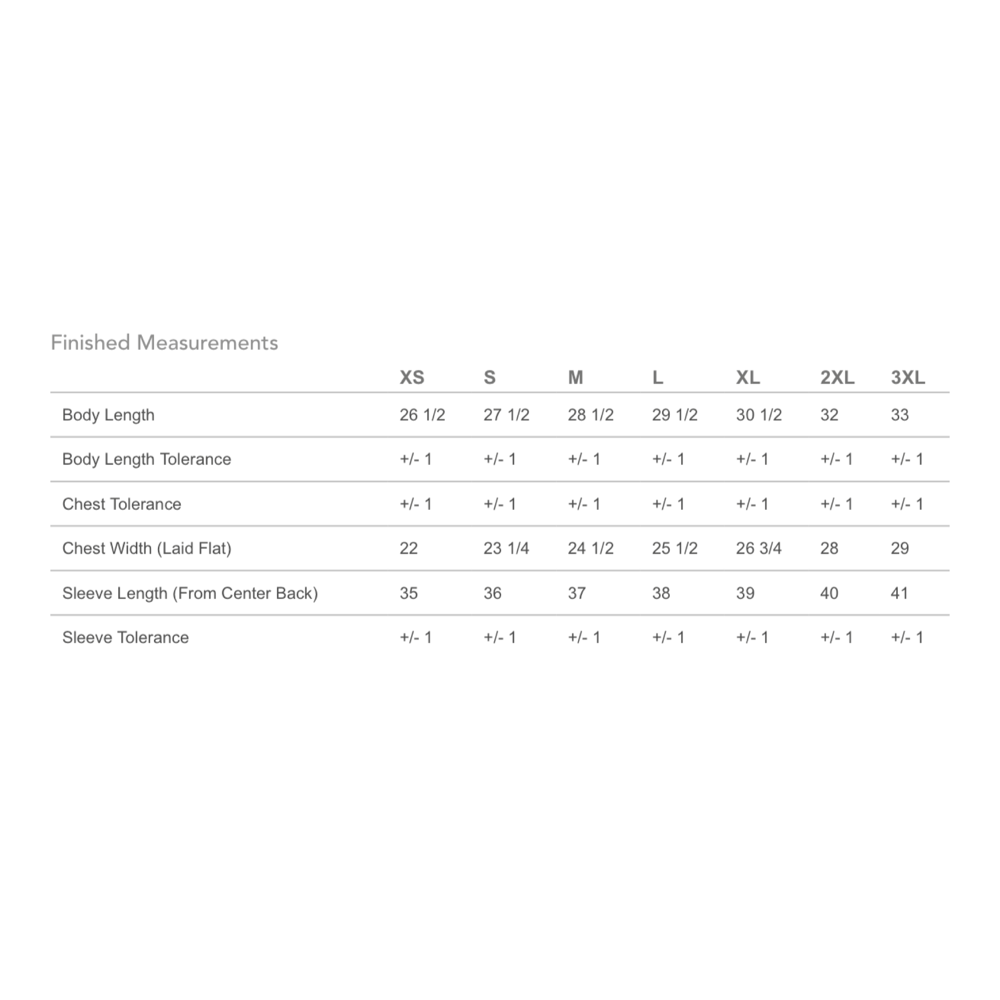 Finished Measurements

|  | XS | S | M | L | XL | 2XL | 3XL |
|---|---|---|---|---|---|---|---|
| Body Length | 26 1/2 | 27 1/2 | 28 1/2 | 29 1/2 | 30 1/2 | 32 | 33 |
| Body Length Tolerance | +/- 1 | +/- 1 | +/- 1 | +/- 1 | +/- 1 | +/- 1 | +/- 1 |
| Chest Tolerance | +/- 1 | +/- 1 | +/- 1 | +/- 1 | +/- 1 | +/- 1 | +/- 1 |
| Chest Width (Laid Flat) | 22 | 23 1/4 | 24 1/2 | 25 1/2 | 26 3/4 | 28 | 29 |
| Sleeve Length (From Center Back) | 35 | 36 | 37 | 38 | 39 | 40 | 41 |
| Sleeve Tolerance | +/- 1 | +/- 1 | +/- 1 | +/- 1 | +/- 1 | +/- 1 | +/- 1 |